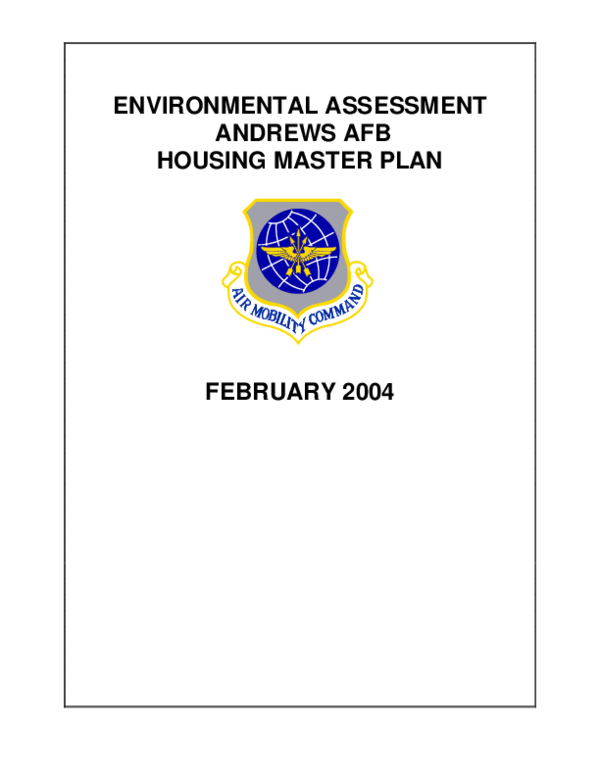 ENVIRONMENTAL ASSESSMENT
ANDREWS AFB
HOUSING MASTER PLAN

AIR MOBILITY COMMAND

FEBRUARY 2004